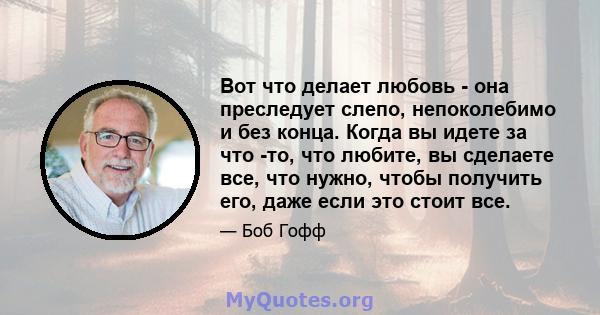 Вот что делает любовь - она преследует слепо, непоколебимо и без конца. Когда вы идете за что -то, что любите, вы сделаете все, что нужно, чтобы получить его, даже если это стоит все.

— Боб Гофф

MyQuotes.org